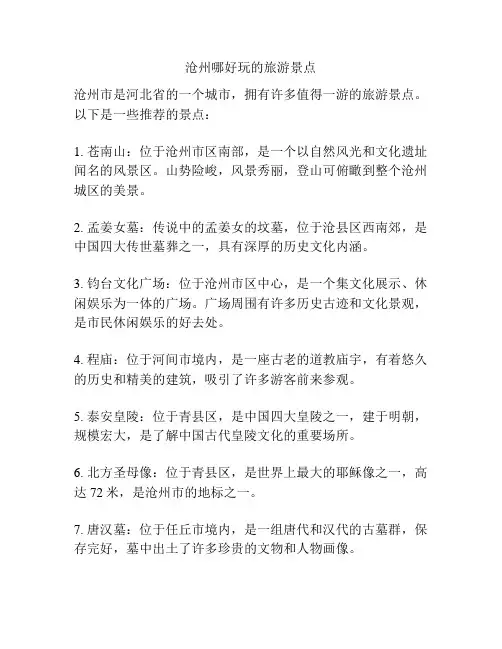 沧州哪好玩的旅游景点

沧州市是河北省的一个城市，拥有许多值得一游的旅游景点。以下是一些推荐的景点：

1. 苍南山：位于沧州市区南部，是一个以自然风光和文化遗址闻名的风景区。山势险峻，风景秀丽，登山可俯瞰到整个沧州城区的美景。

2. 孟姜女墓：传说中的孟姜女的坟墓，位于沧县区西南郊，是中国四大传世墓葬之一，具有深厚的历史文化内涵。

3. 钓台文化广场：位于沧州市区中心，是一个集文化展示、休闲娱乐为一体的广场。广场周围有许多历史古迹和文化景观，是市民休闲娱乐的好去处。

4. 程庙：位于河间市境内，是一座古老的道教庙宇，有着悠久的历史和精美的建筑，吸引了许多游客前来参观。

5. 泰安皇陵：位于青县区，是中国四大皇陵之一，建于明朝，规模宏大，是了解中国古代皇陵文化的重要场所。

6. 北方圣母像：位于青县区，是世界上最大的耶稣像之一，高达 72 米，是沧州市的地标之一。

7. 唐汉墓：位于任丘市境内，是一组唐代和汉代的古墓群，保存完好，墓中出土了许多珍贵的文物和人物画像。